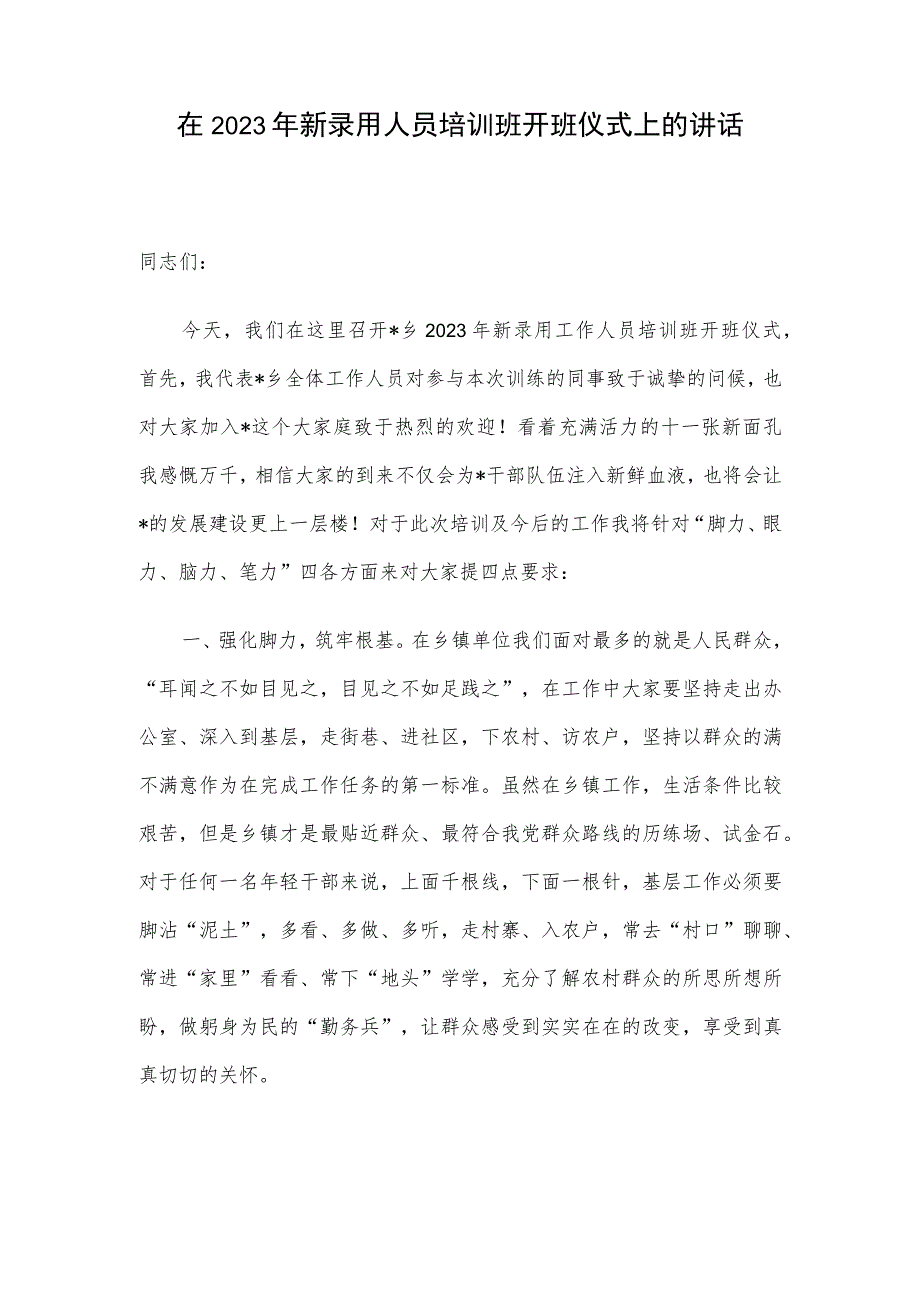 在2023年新录用人员培训班开班仪式上的讲话

同志们：

今天，我们在这里召开*乡2023年新录用工作人员培训班开班仪式，首先，我代表*乡全体工作人员对参与本次训练的同事致于诚挚的问候，也对大家加入*这个大家庭致于热烈的欢迎！看着充满活力的十一张新面孔我感慨万千，相信大家的到来不仅会为*干部队伍注入新鲜血液，也将会让*的发展建设更上一层楼！对于此次培训及今后的工作我将针对“脚力、眼力、脑力、笔力”四各方面来对大家提四点要求：

一、强化脚力，筑牢根基。在乡镇单位我们面对最多的就是人民群众，“耳闻之不如目见之，目见之不如足践之”，在工作中大家要坚持走出办公室、深入到基层，走街巷、进社区，下农村、访农户，坚持以群众的满不满意作为在完成工作任务的第一标准。虽然在乡镇工作，生活条件比较艰苦，但是乡镇才是最贴近群众、最符合我党群众路线的历练场、试金石。对于任何一名年轻干部来说，上面千根线，下面一根针，基层工作必须要脚沾“泥土”，多看、多做、多听，走村寨、入农户，常去“村口”聊聊、常进“家里”看看、常下“地头”学学，充分了解农村群众的所思所想所盼，做躬身为民的“勤务兵”，让群众感受到实实在在的改变，享受到真真切切的关怀。